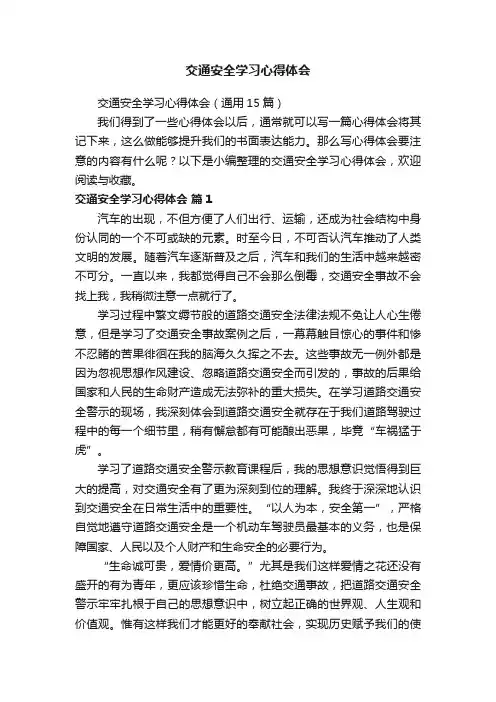 交通安全学习心得体会

交通安全学习心得体会（通用15篇）

我们得到了一些心得体会以后，通常就可以写一篇心得体会将其记下来，这么做能够提升我们的书面表达能力。那么写心得体会要注意的内容有什么呢？以下是小编整理的交通安全学习心得体会，欢迎阅读与收藏。

交通安全学习心得体会 篇1

汽车的出现，不但方便了人们出行、运输，还成为社会结构中身份认同的一个不可或缺的元素。时至今日，不可否认汽车推动了人类文明的发展。随着汽车逐渐普及之后，汽车和我们的生活中越来越密不可分。一直以来，我都觉得自己不会那么倒霉，交通安全事故不会找上我，我稍微注意一点就行了。

学习过程中繁文缛节般的道路交通安全法律法规不免让人心生倦意，但是学习了交通安全事故案例之后，一幕幕触目惊心的事件和惨不忍睹的苦果徘徊在我的脑海久久挥之不去。这些事故无一例外都是因为忽视思想作风建设、忽略道路交通安全而引发的，事故的后果给国家和人民的生命财产造成无法弥补的重大损失。在学习道路交通安全警示的现场，我深刻体会到道路交通安全就存在于我们道路驾驶过程中的每一个细节里，稍有懈怠都有可能酿出恶果，毕竟“车祸猛于虎”。

学习了道路交通安全警示教育课程后，我的思想意识觉悟得到巨大的提高，对交通安全有了更为深刻到位的理解。我终于深深地认识到交通安全在日常生活中的重要性。“以人为本，安全第一”，严格自觉地遵守道路交通安全是一个机动车驾驶员最基本的义务，也是保障国家、人民以及个人财产和生命安全的必要行为。

“生命诚可贵，爱情价更高。”尤其是我们这样爱情之花还没有盛开的有为青年，更应该珍惜生命，杜绝交通事故，把道路交通安全警示牢牢扎根于自己的思想意识中，树立起正确的世界观、人生观和价值观。惟有这样我们才能更好的奉献社会，实现历史赋予我们的使